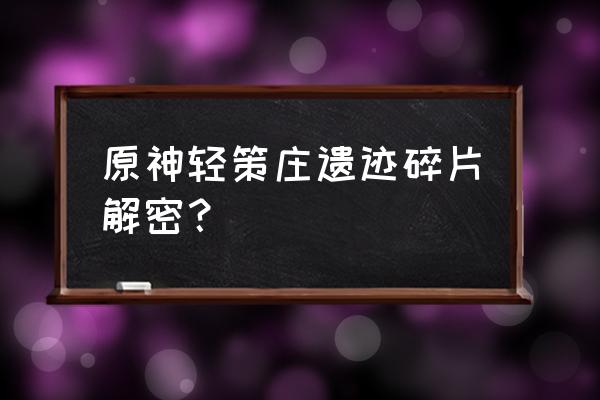 原神轻策庄遗迹碎片解密？